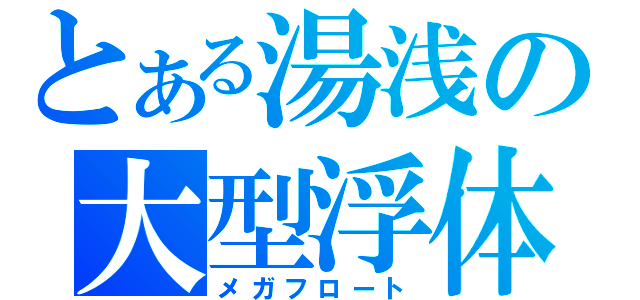 とある湯浅の
大型浮体
メガフロート